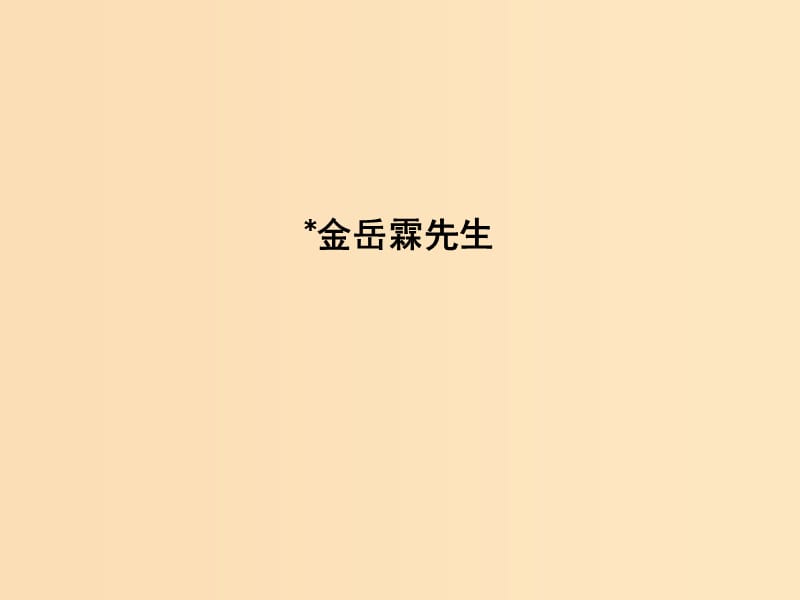 *金岳霖先生